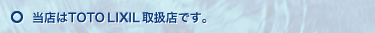 当店はTOTO LIXIL 取扱店です。